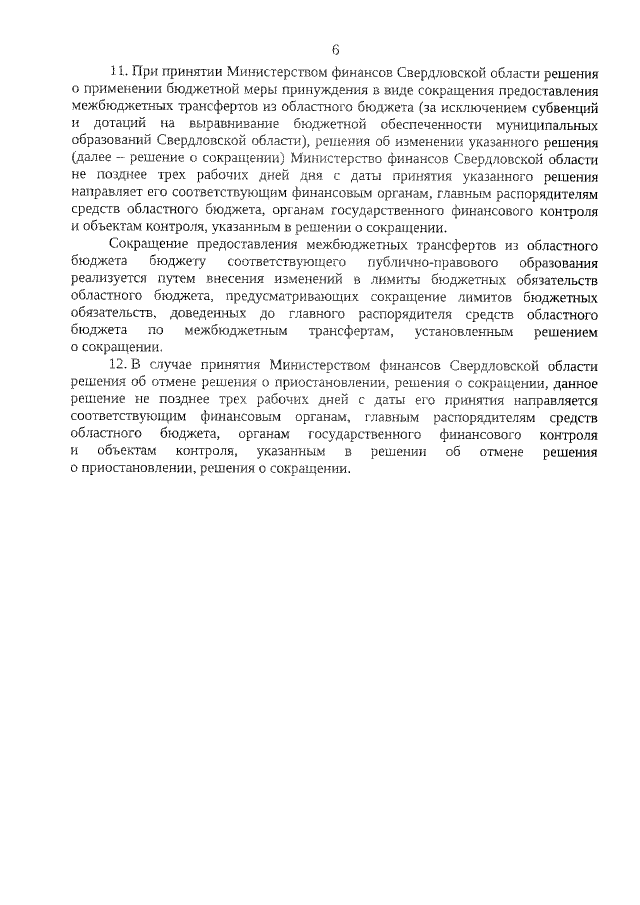 6

11. При принятии Министерством финансов Свердловской области решения о применении бюджетной меры принуждения в виде сокращения предоставления межбюджетных трансфертов из областного бюджета (за исключением субвенций и дотаций на выравнивание бюджетной обеспеченности муниципальных образований Свердловской области), решения об изменении указанного решения (далее – решение о сокращении) Министерство финансов Свердловской области не позднее трех рабочих дней дня с даты принятия указанного решения направляет его соответствующим финансовым органам, главным распорядителям средств областного бюджета, органам государственного финансового контроля и объектам контроля, указанным в решении о сокращении.

Сокращение предоставления межбюджетных трансфертов из областного бюджета бюджету соответствующего публично-правового образования реализуется путем внесения изменений в лимиты бюджетных обязательств областного бюджета, предусматривающих сокращение лимитов бюджетных обязательств, доведенных до главного распорядителя средств областного бюджета по межбюджетным трансфертам, установленным решением о сокращении.

12. В случае принятия Министерством финансов Свердловской области решения об отмене решения о приостановлении, решения о сокращении, данное решение не позднее трех рабочих дней с даты его принятия направляется соответствующим финансовым органам, главным распорядителям средств областного бюджета, органам государственного финансового контроля и объектам контроля, указанным в решении об отмене решения о приостановлении, решения о сокращении.